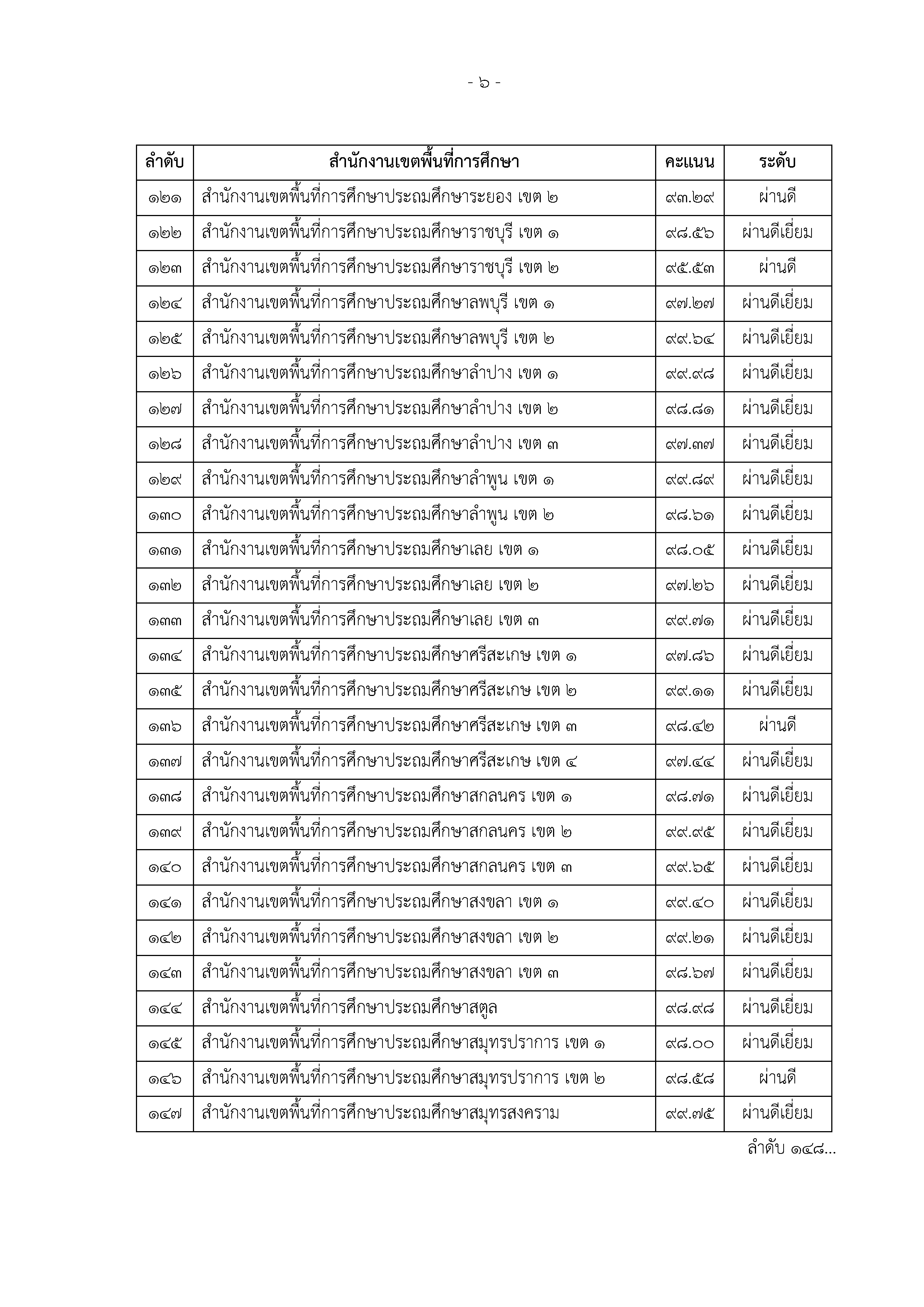 - ๖ -

| ลำดับ | สำนักงานเขตพื้นที่การศึกษา | คะแนน | ระดับ |
|---|---|---|---|
| ๑๒๑ | สำนักงานเขตพื้นที่การศึกษาประถมศึกษาระยอง เขต ๒ | ๙๓.๒๙ | ผ่านดี |
| ๑๒๒ | สำนักงานเขตพื้นที่การศึกษาประถมศึกษาราชบุรี เขต ๑ | ๙๘.๕๖ | ผ่านดีเยี่ยม |
| ๑๒๓ | สำนักงานเขตพื้นที่การศึกษาประถมศึกษาราชบุรี เขต ๒ | ๙๕.๕๓ | ผ่านดี |
| ๑๒๔ | สำนักงานเขตพื้นที่การศึกษาประถมศึกษาลพบุรี เขต ๑ | ๙๗.๒๗ | ผ่านดีเยี่ยม |
| ๑๒๕ | สำนักงานเขตพื้นที่การศึกษาประถมศึกษาลพบุรี เขต ๒ | ๙๙.๖๔ | ผ่านดีเยี่ยม |
| ๑๒๖ | สำนักงานเขตพื้นที่การศึกษาประถมศึกษาลำปาง เขต ๑ | ๙๙.๙๘ | ผ่านดีเยี่ยม |
| ๑๒๗ | สำนักงานเขตพื้นที่การศึกษาประถมศึกษาลำปาง เขต ๒ | ๙๘.๘๑ | ผ่านดีเยี่ยม |
| ๑๒๘ | สำนักงานเขตพื้นที่การศึกษาประถมศึกษาลำปาง เขต ๓ | ๙๗.๓๗ | ผ่านดีเยี่ยม |
| ๑๒๙ | สำนักงานเขตพื้นที่การศึกษาประถมศึกษาลำพูน เขต ๑ | ๙๙.๘๙ | ผ่านดีเยี่ยม |
| ๑๓๐ | สำนักงานเขตพื้นที่การศึกษาประถมศึกษาลำพูน เขต ๒ | ๙๘.๖๑ | ผ่านดีเยี่ยม |
| ๑๓๑ | สำนักงานเขตพื้นที่การศึกษาประถมศึกษาเลย เขต ๑ | ๙๘.๐๕ | ผ่านดีเยี่ยม |
| ๑๓๒ | สำนักงานเขตพื้นที่การศึกษาประถมศึกษาเลย เขต ๒ | ๙๗.๒๖ | ผ่านดีเยี่ยม |
| ๑๓๓ | สำนักงานเขตพื้นที่การศึกษาประถมศึกษาเลย เขต ๓ | ๙๙.๗๑ | ผ่านดีเยี่ยม |
| ๑๓๔ | สำนักงานเขตพื้นที่การศึกษาประถมศึกษาศรีสะเกษ เขต ๑ | ๙๗.๘๖ | ผ่านดีเยี่ยม |
| ๑๓๕ | สำนักงานเขตพื้นที่การศึกษาประถมศึกษาศรีสะเกษ เขต ๒ | ๙๙.๑๑ | ผ่านดีเยี่ยม |
| ๑๓๖ | สำนักงานเขตพื้นที่การศึกษาประถมศึกษาศรีสะเกษ เขต ๓ | ๙๘.๔๒ | ผ่านดี |
| ๑๓๗ | สำนักงานเขตพื้นที่การศึกษาประถมศึกษาศรีสะเกษ เขต ๔ | ๙๗.๔๔ | ผ่านดีเยี่ยม |
| ๑๓๘ | สำนักงานเขตพื้นที่การศึกษาประถมศึกษาสกลนคร เขต ๑ | ๙๘.๗๑ | ผ่านดีเยี่ยม |
| ๑๓๙ | สำนักงานเขตพื้นที่การศึกษาประถมศึกษาสกลนคร เขต ๒ | ๙๙.๙๕ | ผ่านดีเยี่ยม |
| ๑๔๐ | สำนักงานเขตพื้นที่การศึกษาประถมศึกษาสกลนคร เขต ๓ | ๙๙.๖๕ | ผ่านดีเยี่ยม |
| ๑๔๑ | สำนักงานเขตพื้นที่การศึกษาประถมศึกษาสงขลา เขต ๑ | ๙๙.๔๐ | ผ่านดีเยี่ยม |
| ๑๔๒ | สำนักงานเขตพื้นที่การศึกษาประถมศึกษาสงขลา เขต ๒ | ๙๙.๒๑ | ผ่านดีเยี่ยม |
| ๑๔๓ | สำนักงานเขตพื้นที่การศึกษาประถมศึกษาสงขลา เขต ๓ | ๙๘.๖๗ | ผ่านดีเยี่ยม |
| ๑๔๔ | สำนักงานเขตพื้นที่การศึกษาประถมศึกษาสตูล | ๙๘.๙๘ | ผ่านดีเยี่ยม |
| ๑๔๕ | สำนักงานเขตพื้นที่การศึกษาประถมศึกษาสมุทรปราการ เขต ๑ | ๙๘.๐๐ | ผ่านดีเยี่ยม |
| ๑๔๖ | สำนักงานเขตพื้นที่การศึกษาประถมศึกษาสมุทรปราการ เขต ๒ | ๙๘.๕๘ | ผ่านดี |
| ๑๔๗ | สำนักงานเขตพื้นที่การศึกษาประถมศึกษาสมุทรสงคราม | ๙๙.๗๕ | ผ่านดีเยี่ยม |

ลำดับ ๑๔๘...